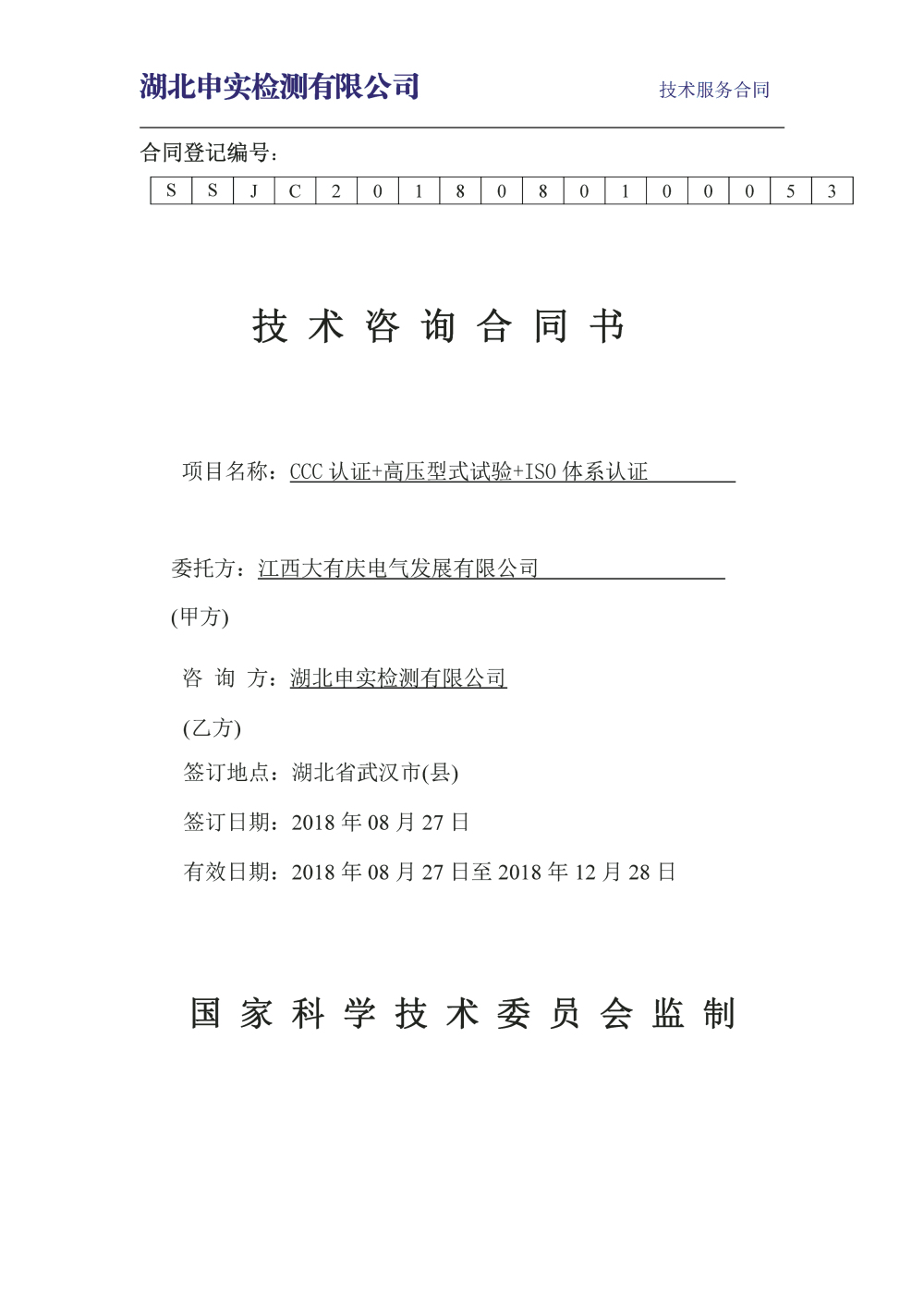 湖北申实检测有限公司 技术服务合同

合同登记编号：

| S | S | J | C | 2 | 0 | 1 | 8 | 0 | 8 | 0 | 1 | 0 | 0 | 0 | 5 | 3 |
|---|---|---|---|---|---|---|---|---|---|---|---|---|---|---|---|---|

技 术 咨 询 合 同 书

项目名称：CCC 认证+高压型式试验+ISO 体系认证

委托方：江西大有庆电气发展有限公司

(甲方)

咨 询 方：湖北申实检测有限公司

(乙方)

签订地点：湖北省武汉市(县)

签订日期：2018 年 08 月 27 日

有效日期：2018 年 08 月 27 日至 2018 年 12 月 28 日

国 家 科 学 技 术 委 员 会 监 制